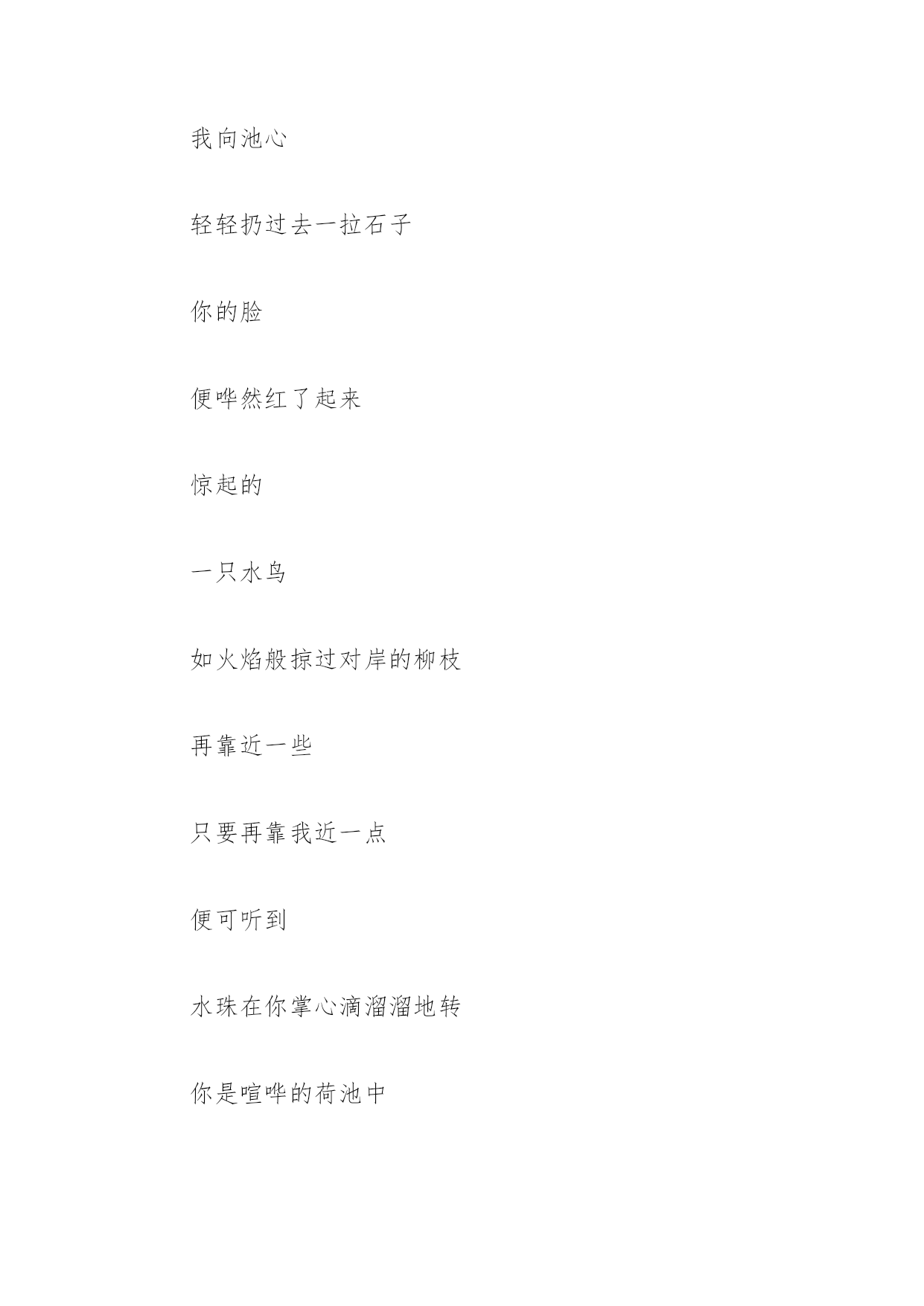 我向池心

轻轻扔过去一拉石子

你的脸

便哗然红了起来

惊起的

一只水鸟

如火焰般掠过对岸的柳枝

再靠近一些

只要再靠我近一点

便可听到

水珠在你掌心滴溜溜地转

你是喧哗的荷池中